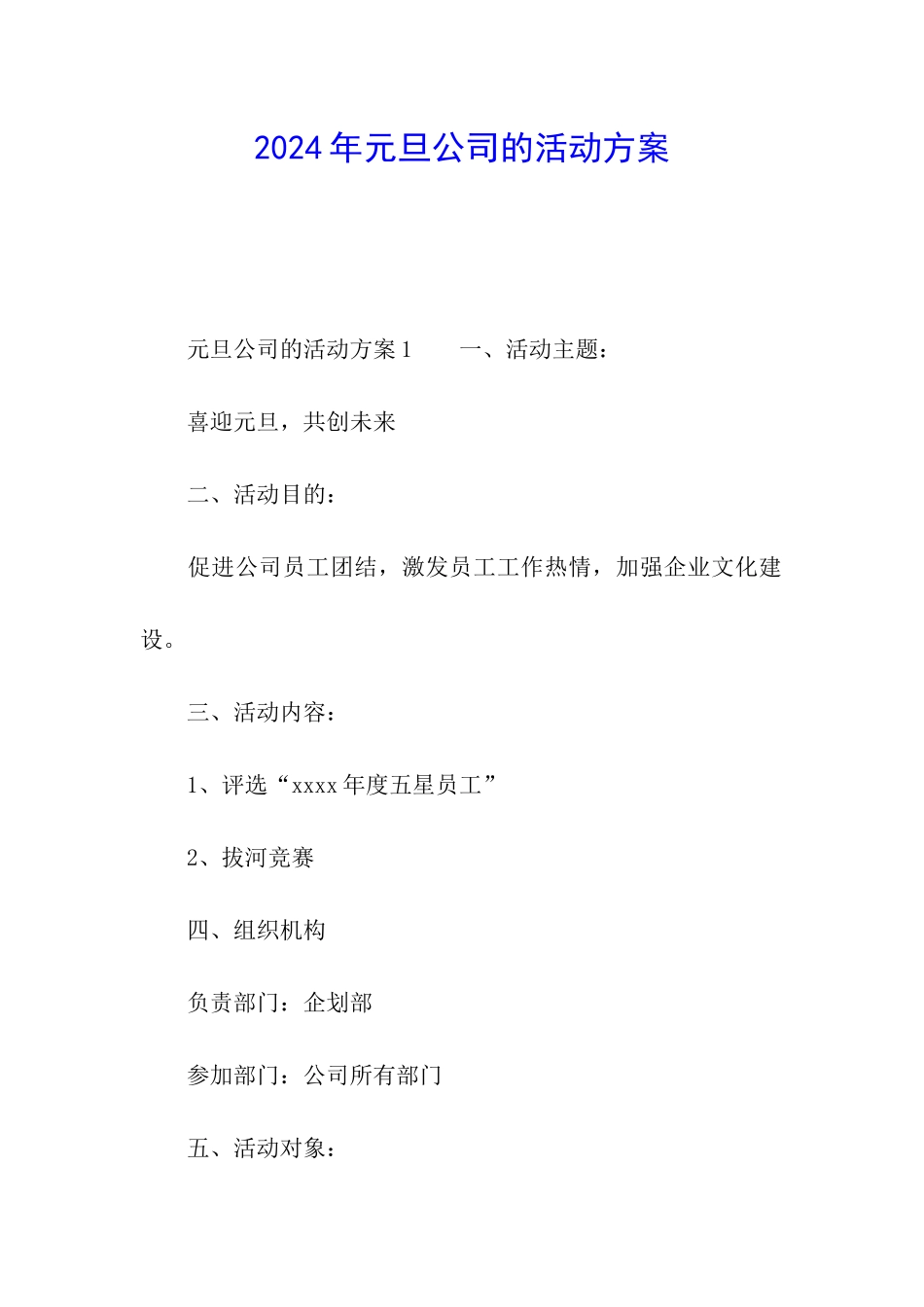 2024年元旦公司的活动方案

元旦公司的活动方案1　　一、活动主题：

喜迎元旦，共创未来

二、活动目的：

促进公司员工团结，激发员工工作热情，加强企业文化建设。

三、活动内容：

1、评选“xxxx年度五星员工”

2、拔河竞赛

四、组织机构

负责部门：企划部

参加部门：公司所有部门

五、活动对象：